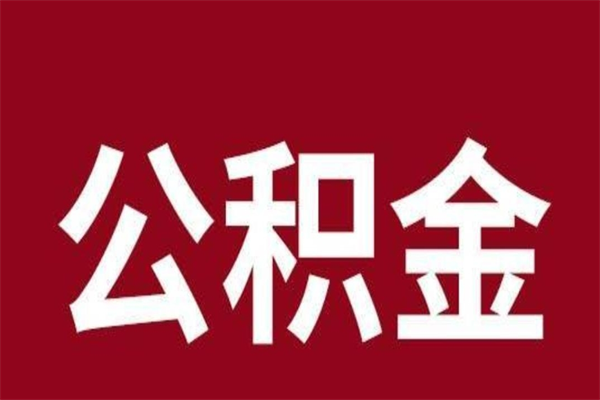 公积金